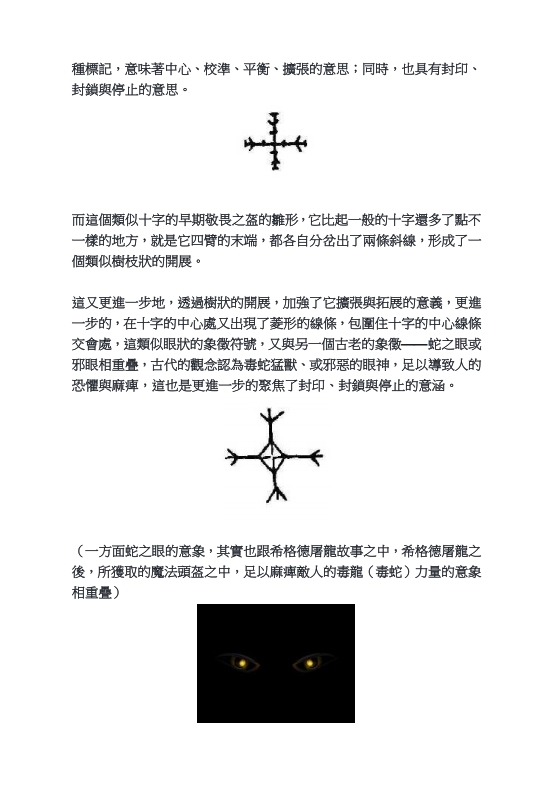 種標記，意味著中心、校準、平衡、擴張的意思；同時，也具有封印、封鎖與停止的意思。

而這個類似十字的早期敬畏之盔的雛形，它比起一般的十字還多了點不一樣的地方，就是它四臂的末端，都各自分岔出了兩條斜線，形成了一個類似樹枝狀的開展。

這又更進一步地，透過樹狀的開展，加強了它擴張與拓展的意義，更進一步的，在十字的中心處又出現了菱形的線條，包圍住十字的中心線條交會處，這類似眼狀的象徵符號，又與另一個古老的象徵——蛇之眼或邪眼相重疊，古代的觀念認為毒蛇猛獸、或邪惡的眼神，足以導致人的恐懼與麻痺，這也是更進一步的聚焦了封印、封鎖與停止的意涵。

（一方面蛇之眼的意象，其實也跟希格德屠龍故事之中，希格德屠龍之後，所獲取的魔法頭盔之中，足以麻痺敵人的毒龍（毒蛇）力量的意象相重疊）